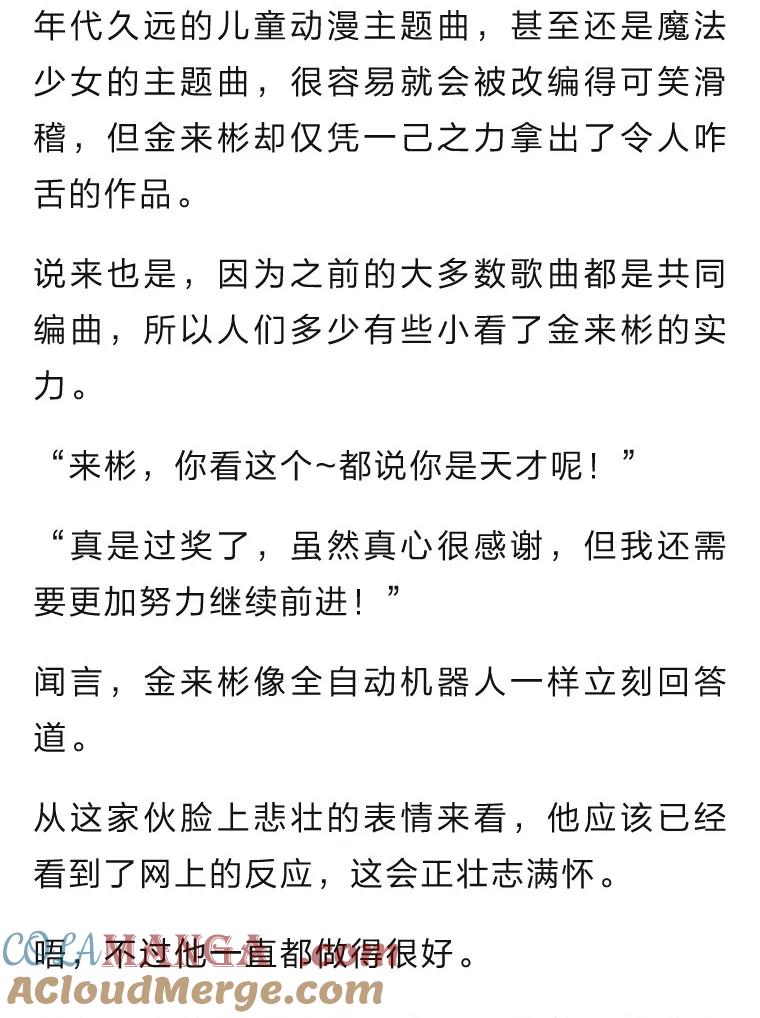 年代久远的儿童动漫主题曲，甚至还是魔法少女的主题曲，很容易就会被改编得可笑滑稽，但金来彬却仅凭一己之力拿出了令人咋舌的作品。

说来也是，因为之前的大多数歌曲都是共同编曲，所以人们多少有些小看了金来彬的实力。

“来彬，你看这个~都说你是天才呢！”

“真是过奖了，虽然真心很感谢，但我还需要更加努力继续前进！”

闻言，金来彬像全自动机器人一样立刻回答道。

从这家伙脸上悲壮的表情来看，他应该已经看到了网上的反应，这会正壮志满怀。

唔，不过他一直都做得很好。

COLAMANGA.com
ACloudMerge.com